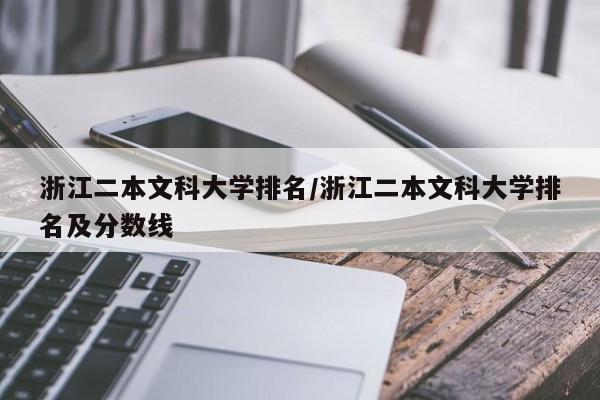 浙江二本文科大学排名/浙江二本文科大学排名及分数线